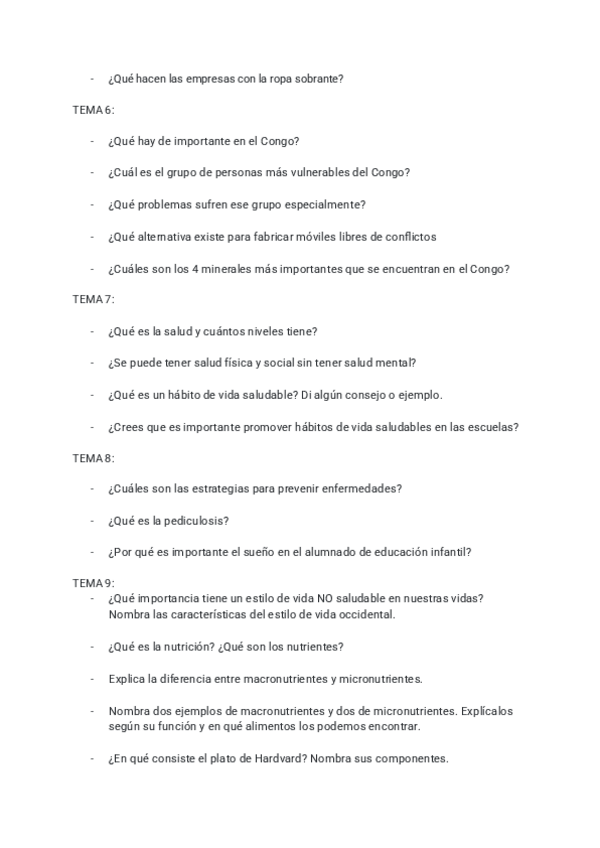 - ¿Qué hacen las empresas con la ropa sobrante?

TEMA 6:

- ¿Qué hay de importante en el Congo?

- ¿Cuál es el grupo de personas más vulnerables del Congo?

- ¿Qué problemas sufren ese grupo especialmente?

- ¿Qué alternativa existe para fabricar móviles libres de conflictos

- ¿Cuáles son los 4 minerales más importantes que se encuentran en el Congo?

TEMA 7:

- ¿Qué es la salud y cuántos niveles tiene?

- ¿Se puede tener salud física y social sin tener salud mental?

- ¿Qué es un hábito de vida saludable? Di algún consejo o ejemplo.

- ¿Crees que es importante promover hábitos de vida saludables en las escuelas?

TEMA 8:

- ¿Cuáles son las estrategias para prevenir enfermedades?

- ¿Qué es la pediculosis?

- ¿Por qué es importante el sueño en el alumnado de educación infantil?

TEMA 9:

- ¿Qué importancia tiene un estilo de vida NO saludable en nuestras vidas? Nombra las características del estilo de vida occidental.

- ¿Qué es la nutrición? ¿Qué son los nutrientes?

- Explica la diferencia entre macronutrientes y micronutrientes.

- Nombra dos ejemplos de macronutrientes y dos de micronutrientes. Explícalos según su función y en qué alimentos los podemos encontrar.

- ¿En qué consiste el plato de Hardvard? Nombra sus componentes.